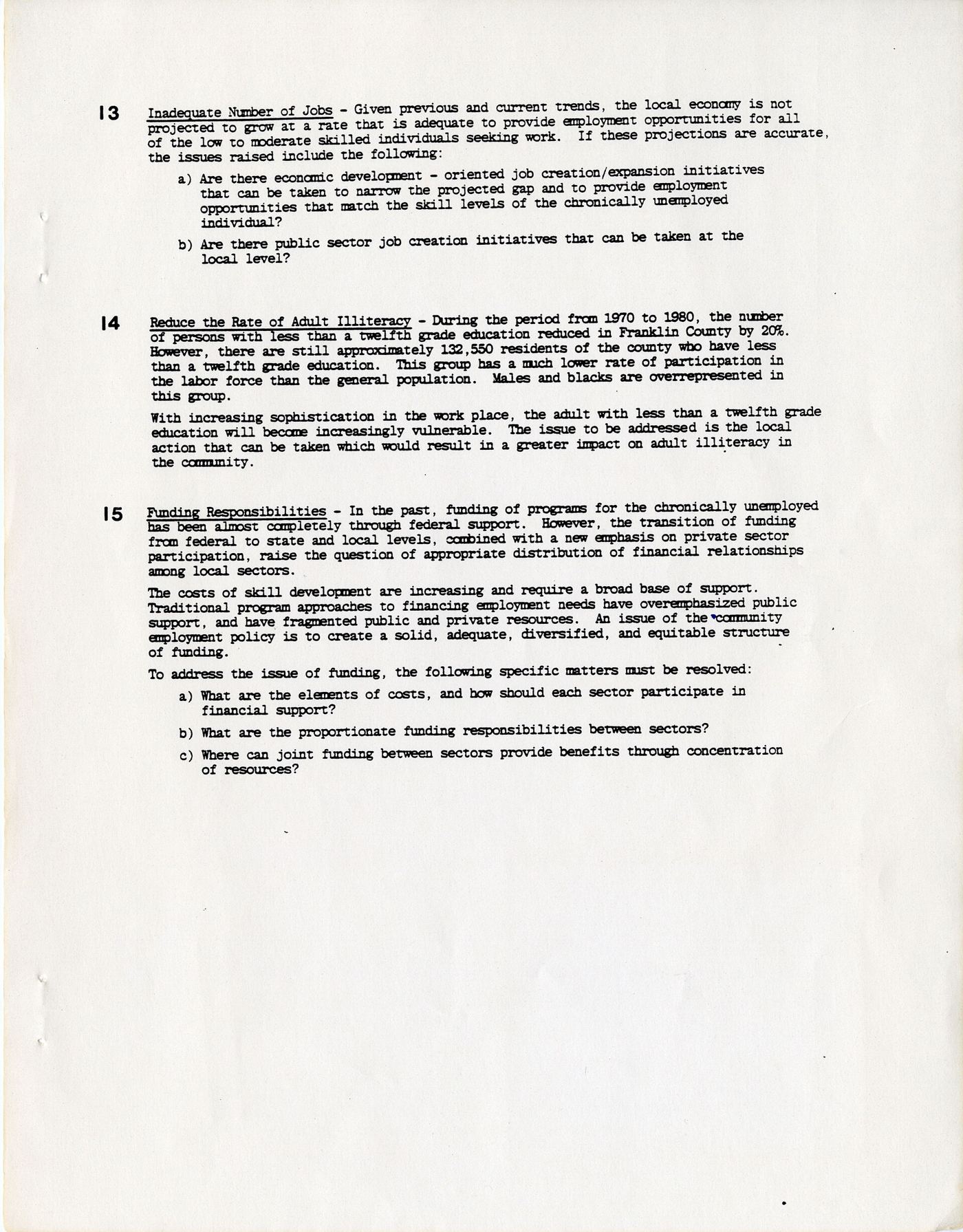 13 Inadequate Number of Jobs - Given previous and current trends, the local economy is not projected to grow at a rate that is adequate to provide employment opportunities for all of the low to moderate skilled individuals seeking work. If these projections are accurate, the issues raised include the following:

a) Are there economic development - oriented job creation/expansion initiatives that can be taken to narrow the projected gap and to provide employment opportunities that match the skill levels of the chronically unemployed individual?

b) Are there public sector job creation initiatives that can be taken at the local level?

14 Reduce the Rate of Adult Illiteracy - During the period from 1970 to 1980, the number of persons with less than a twelfth grade education reduced in Franklin County by 20%. However, there are still approximately 132,550 residents of the county who have less than a twelfth grade education. This group has a much lower rate of participation in the labor force than the general population. Males and blacks are overrepresented in this group.

With increasing sophistication in the work place, the adult with less than a twelfth grade education will become increasingly vulnerable. The issue to be addressed is the local action that can be taken which would result in a greater impact on adult illiteracy in the community.

15 Funding Responsibilities - In the past, funding of programs for the chronically unemployed has been almost completely through federal support. However, the transition of funding from federal to state and local levels, combined with a new emphasis on private sector participation, raise the question of appropriate distribution of financial relationships among local sectors.

The costs of skill development are increasing and require a broad base of support. Traditional program approaches to financing employment needs have overemphasized public support, and have fragmented public and private resources. An issue of the community employment policy is to create a solid, adequate, diversified, and equitable structure of funding.

To address the issue of funding, the following specific matters must be resolved:

a) What are the elements of costs, and how should each sector participate in financial support?

b) What are the proportionate funding responsibilities between sectors?

c) Where can joint funding between sectors provide benefits through concentration of resources?